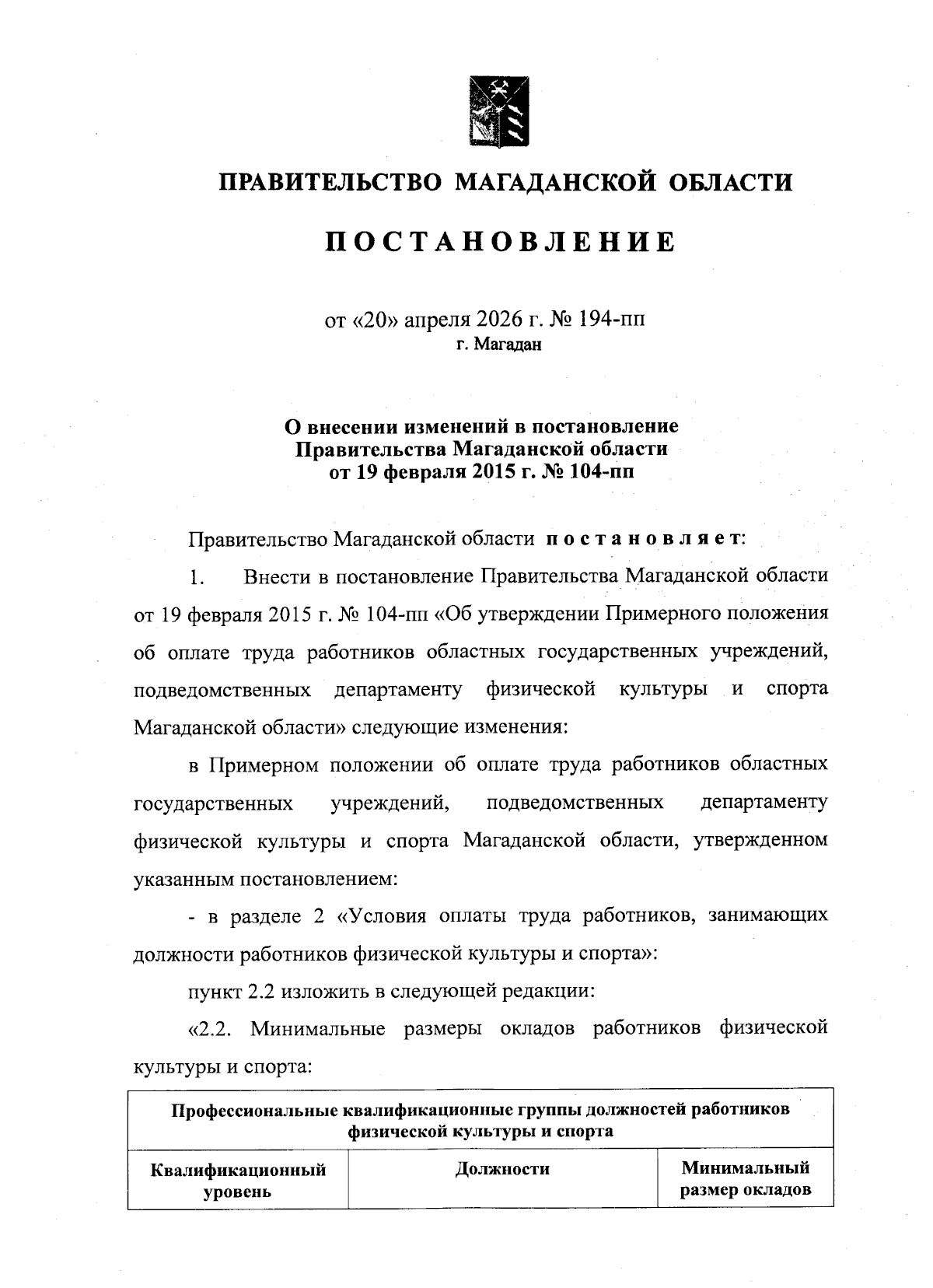 ПРАВИТЕЛЬСТВО МАГАДАНСКОЙ ОБЛАСТИ

ПОСТАНОВЛЕНИЕ

от «20» апреля 2026 г. № 194-пп
г. Магадан

О внесении изменений в постановление Правительства Магаданской области от 19 февраля 2015 г. № 104-пп

Правительство Магаданской области постановляет:

1. Внести в постановление Правительства Магаданской области от 19 февраля 2015 г. № 104-пп «Об утверждении Примерного положения об оплате труда работников областных государственных учреждений, подведомственных департаменту физической культуры и спорта Магаданской области» следующие изменения:

в Примерном положении об оплате труда работников областных государственных учреждений, подведомственных департаменту физической культуры и спорта Магаданской области, утвержденном указанным постановлением:

- в разделе 2 «Условия оплаты труда работников, занимающих должности работников физической культуры и спорта»:

пункт 2.2 изложить в следующей редакции:

«2.2. Минимальные размеры окладов работников физической культуры и спорта:

| Профессиональные квалификационные группы должностей работников физической культуры и спорта | | |
|---|---|---|
| Квалификационный уровень | Должности | Минимальный размер окладов |